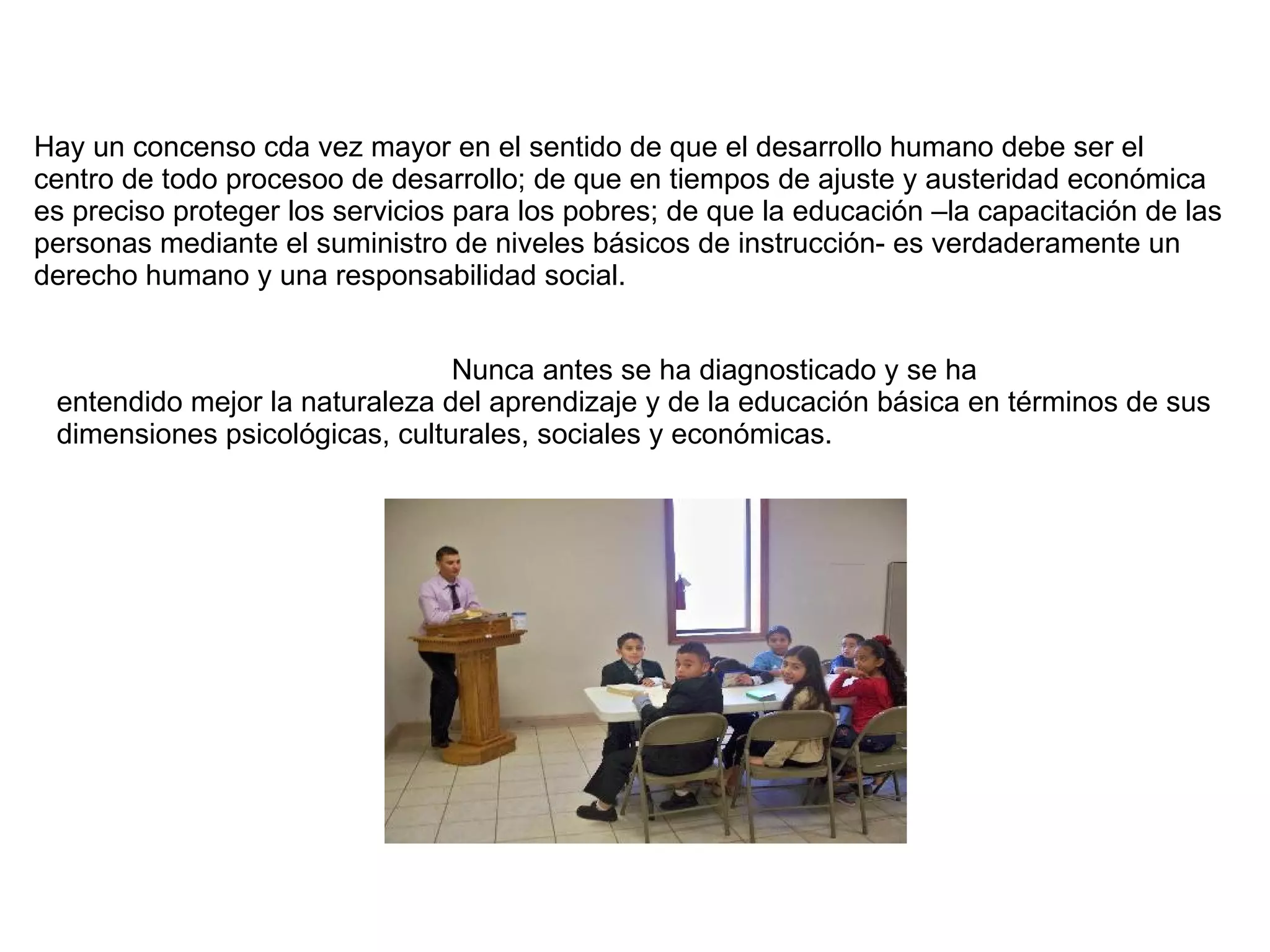 Hay un concenso cda vez mayor en el sentido de que el desarrollo humano debe ser el centro de todo procesoo de desarrollo; de que en tiempos de ajuste y austeridad económica es preciso proteger los servicios para los pobres; de que la educación –la capacitación de las personas mediante el suministro de niveles básicos de instrucción- es verdaderamente un derecho humano y una responsabilidad social.

Nunca antes se ha diagnosticado y se ha entendido mejor la naturaleza del aprendizaje y de la educación básica en términos de sus dimensiones psicológicas, culturales, sociales y económicas.